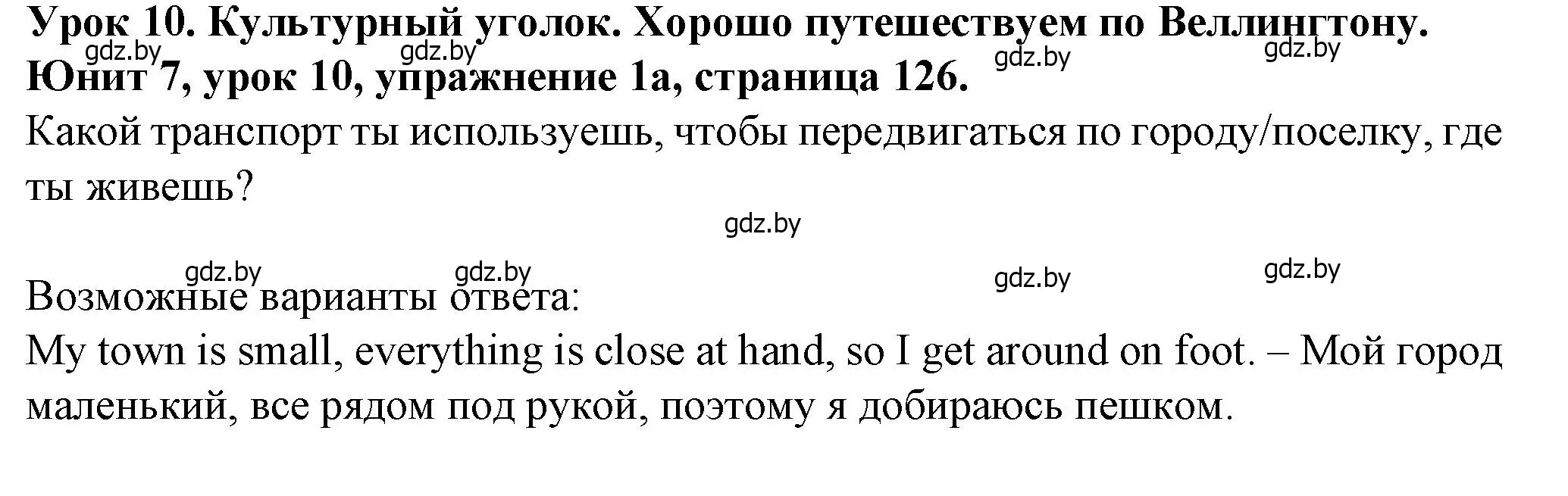 Урок 10. Культурный уголок. Хорошо путешествуем по Веллингтону.
gdz.by gdz.by gdz.by gdz.by
Юнит 7, урок 10, упражнение 1а, страница 126.

Какой транспорт ты используешь, чтобы передвигаться по городу/поселку, где ты живешь?

gdz.by

gdz.by gdz.by gdz.by gdz.by

Возможные варианты ответа:
My town is small, everything is close at hand, so I get around on foot. – Мой город маленький, все рядом под рукой, поэтому я добираюсь пешком.